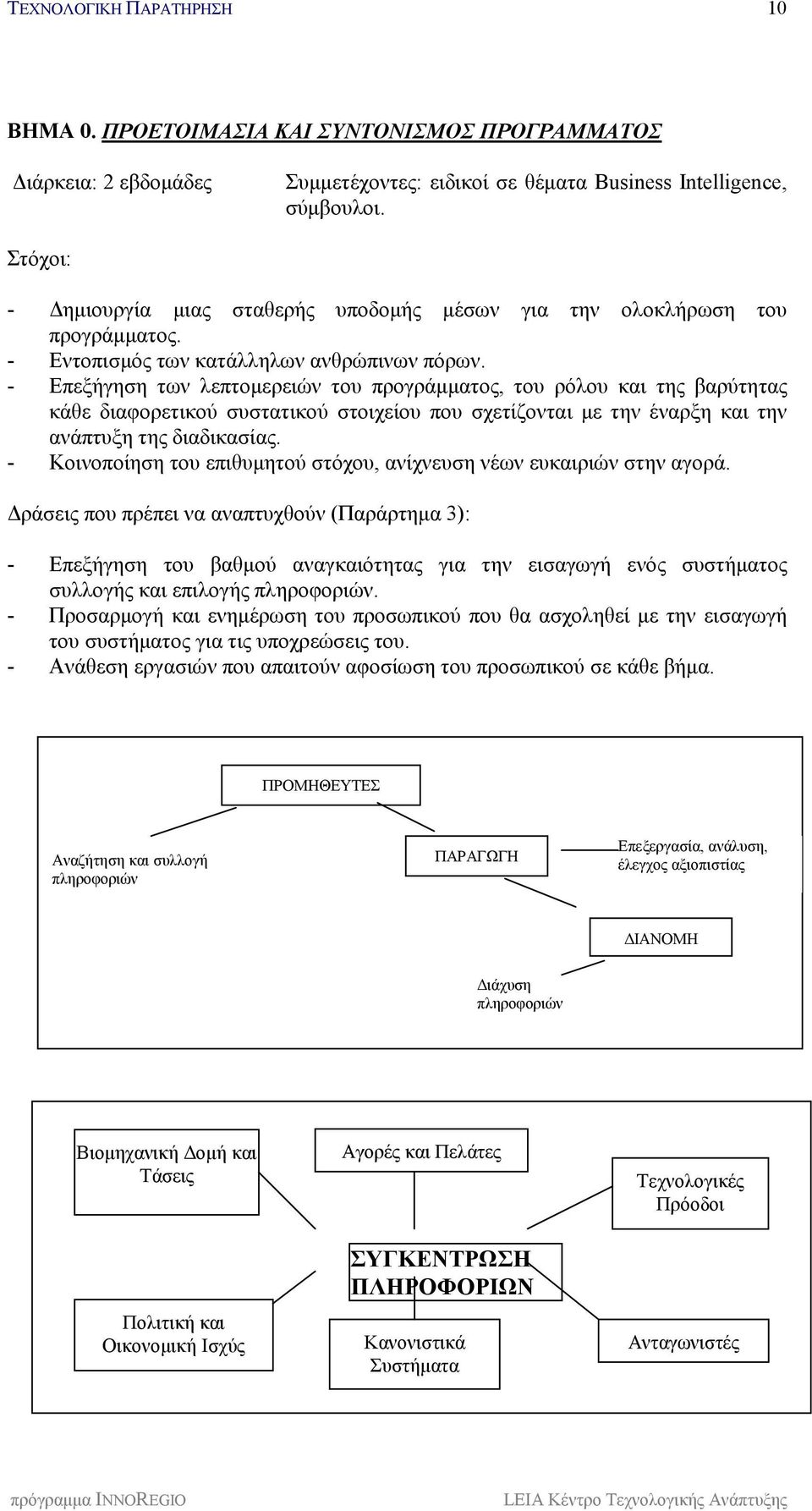 ΤΕΧΝΟΛΟΓΙΚΗ ΠΑΡΑΤΗΡΗΣΗ 10

ΒΗΜΑ 0. ΠΡΟΕΤΟΙΜΑΣΙΑ ΚΑΙ ΣΥΝΤΟΝΙΣΜΟΣ ΠΡΟΓΡΑΜΜΑΤΟΣ

Διάρκεια: 2 εβδομάδες

Συμμετέχοντες: ειδικοί σε θέματα Business Intelligence, σύμβουλοι.

Στόχοι:

- Δημιουργία μιας σταθερής υποδομής μέσων για την ολοκλήρωση του προγράμματος.
- Εντοπισμός των κατάλληλων ανθρώπινων πόρων.
- Επεξήγηση των λεπτομερειών του προγράμματος, του ρόλου και της βαρύτητας κάθε διαφορετικού συστατικού στοιχείου που σχετίζονται με την έναρξη και την ανάπτυξη της διαδικασίας.
- Κοινοποίηση του επιθυμητού στόχου, ανίχνευση νέων ευκαιριών στην αγορά.

Δράσεις που πρέπει να αναπτυχθούν (Παράρτημα 3):

- Επεξήγηση του βαθμού αναγκαιότητας για την εισαγωγή ενός συστήματος συλλογής και επιλογής πληροφοριών.
- Προσαρμογή και ενημέρωση του προσωπικού που θα ασχοληθεί με την εισαγωγή του συστήματος για τις υποχρεώσεις του.
- Ανάθεση εργασιών που απαιτούν αφοσίωση του προσωπικού σε κάθε βήμα.

ΠΡΟΜΗΘΕΥΤΕΣ

Αναζήτηση και συλλογή πληροφοριών

ΠΑΡΑΓΩΓΗ

Επεξεργασία, ανάλυση, έλεγχος αξιοπιστίας

ΔΙΑΝΟΜΗ

Διάχυση πληροφοριών

Βιομηχανική Δομή και Τάσεις

Αγορές και Πελάτες

Τεχνολογικές Πρόοδοι

ΣΥΓΚΕΝΤΡΩΣΗ ΠΛΗΡΟΦΟΡΙΩΝ

Πολιτική και Οικονομική Ισχύς

Κανονιστικά Συστήματα

Ανταγωνιστές

πρόγραμμα INNOREGIO LEIA Κέντρο Τεχνολογικής Ανάπτυξης